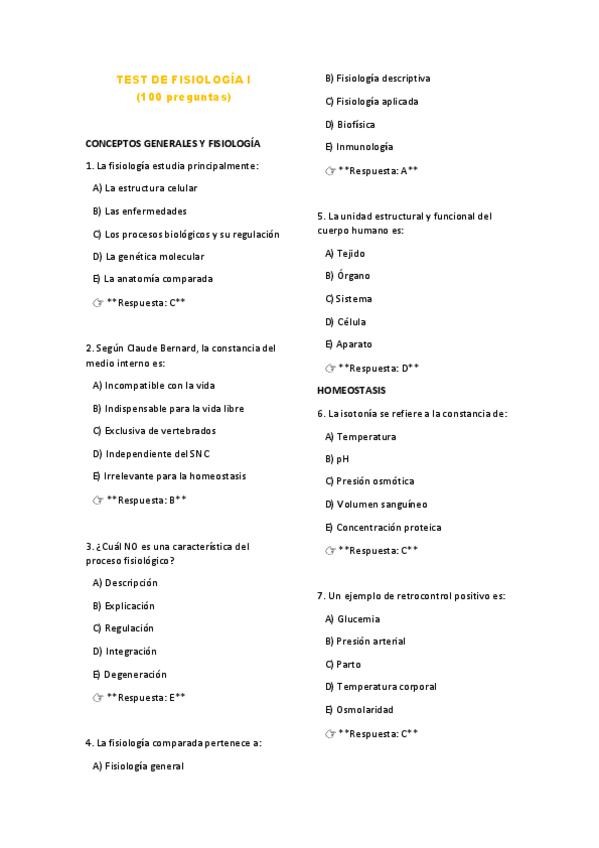 TEST DE FISIOLOGÍA I
(100 preguntas)

CONCEPTOS GENERALES Y FISIOLOGÍA

1. La fisiología estudia principalmente:

A) La estructura celular

B) Las enfermedades

C) Los procesos biológicos y su regulación

D) La genética molecular

E) La anatomía comparada

☞ **Respuesta: C**

2. Según Claude Bernard, la constancia del medio interno es:

A) Incompatible con la vida

B) Indispensable para la vida libre

C) Exclusiva de vertebrados

D) Independiente del SNC

E) Irrelevante para la homeostasis

☞ **Respuesta: B**

3. ¿Cuál NO es una característica del proceso fisiológico?

A) Descripción

B) Explicación

C) Regulación

D) Integración

E) Degeneración

☞ **Respuesta: E**

4. La fisiología comparada pertenece a:

A) Fisiología general

B) Fisiología descriptiva

C) Fisiología aplicada

D) Biofísica

E) Inmunología

☞ **Respuesta: A**

5. La unidad estructural y funcional del cuerpo humano es:

A) Tejido

B) Órgano

C) Sistema

D) Célula

E) Aparato

☞ **Respuesta: D**

HOMEOSTASIS

6. La isotonía se refiere a la constancia de:

A) Temperatura

B) pH

C) Presión osmótica

D) Volumen sanguíneo

E) Concentración proteica

☞ **Respuesta: C**

7. Un ejemplo de retrocontrol positivo es:

A) Glucemia

B) Presión arterial

C) Parto

D) Temperatura corporal

E) Osmolaridad

☞ **Respuesta: C**